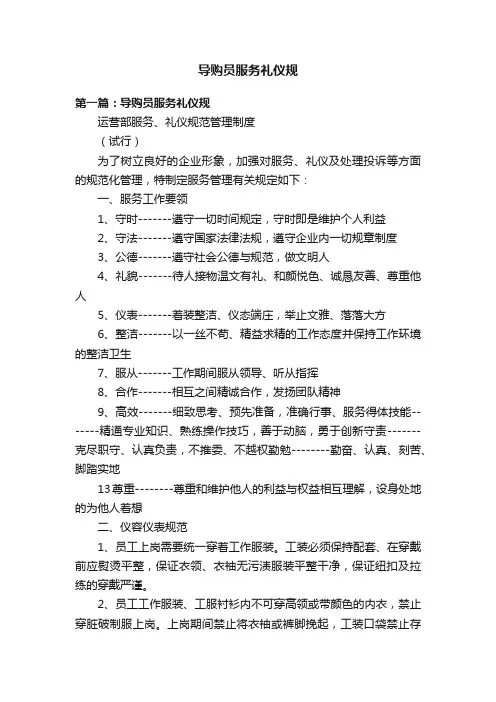 导购员服务礼仪规

第一篇：导购员服务礼仪规

运营部服务、礼仪规范管理制度

（试行）

为了树立良好的企业形象，加强对服务、礼仪及处理投诉等方面的规范化管理，特制定服务管理有关规定如下：

一、服务工作要领

1、守时-------遵守一切时间规定，守时即是维护个人利益

2、守法-------遵守国家法律法规，遵守企业内一切规章制度

3、公德-------遵守社会公德与规范，做文明人

4、礼貌-------待人接物温文有礼、和颜悦色、诚恳友善、尊重他人

5、仪表-------着装整洁、仪态端庄，举止文雅、落落大方

6、整洁-------以一丝不苟、精益求精的工作态度并保持工作环境的整洁卫生

7、服从-------工作期间服从领导、听从指挥

8、合作-------相互之间精诚合作，发扬团队精神

9、高效-------细致思考、预先准备，准确行事、服务得体技能-------精通专业知识、熟练操作技巧，善于动脑，勇于创新守责-------克尽职守、认真负责，不推委、不越权勤勉--------勤奋、认真、刻苦、脚踏实地

13尊重--------尊重和维护他人的利益与权益相互理解，设身处地的为他人着想

二、仪容仪表规范

1、员工上岗需要统一穿着工作服装。工装必须保持配套、在穿戴前应熨烫平整，保证衣领、衣袖无污渍服装平整干净，保证纽扣及拉练的穿戴严谨。

2、员工工作服装、工服衬衫内不可穿高领或带颜色的内衣，禁止穿脏破制服上岗。上岗期间禁止将衣袖或裤脚挽起，工装口袋禁止存